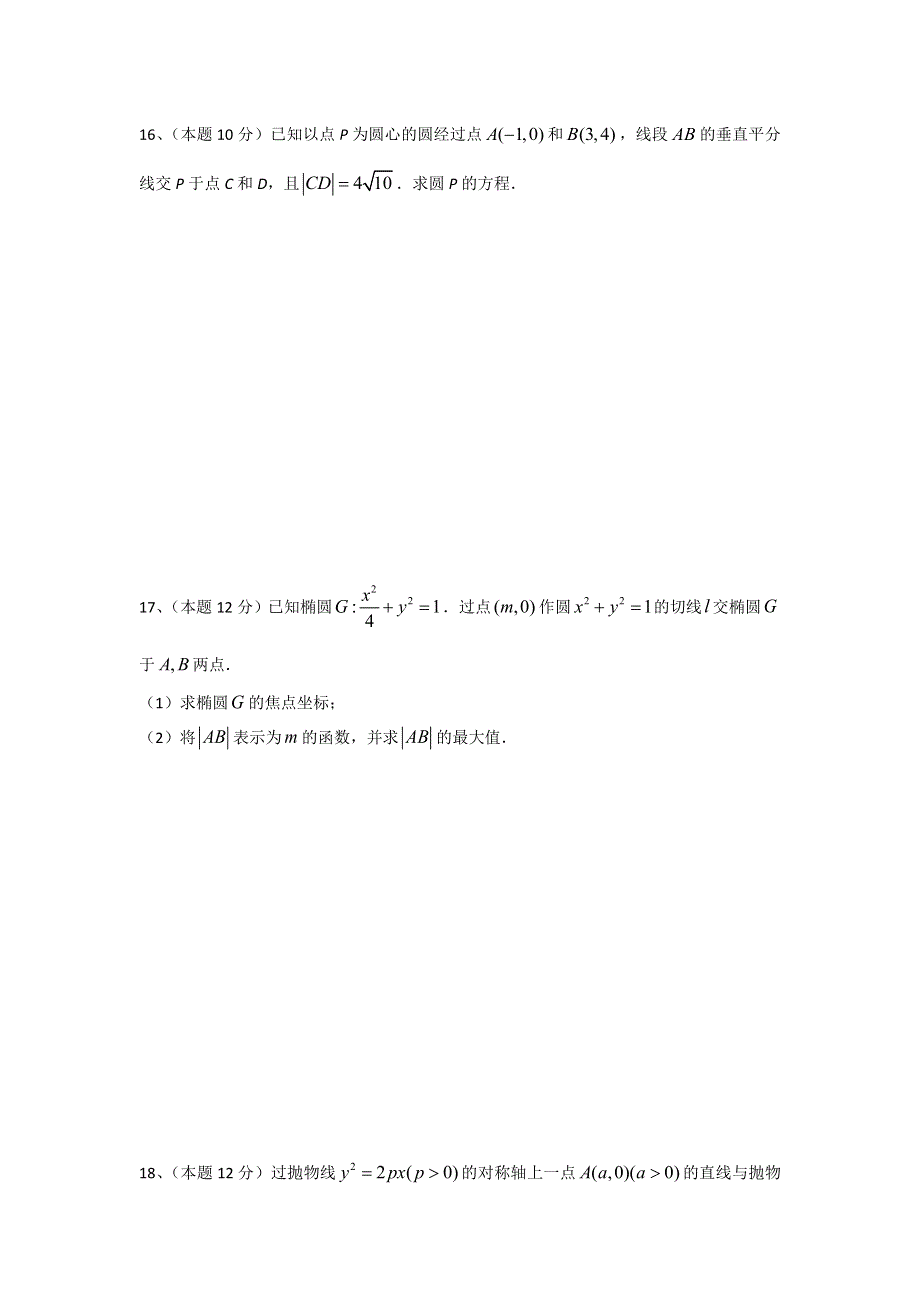 16、（本题 10 分）已知以点 P 为圆心的圆经过点 $A(-1,0)$ 和 $B(3,4)$，线段 $AB$ 的垂直平分线交 P 于点 C 和 D，且 $|CD|=4\sqrt{10}$．求圆 P 的方程．

17、（本题 12 分）已知椭圆 $G:\frac{x^2}{4}+y^2=1$．过点 $(m,0)$ 作圆 $x^2+y^2=1$ 的切线 $l$ 交椭圆 $G$ 于 $A,B$ 两点．

（1）求椭圆 $G$ 的焦点坐标；

（2）将 $|AB|$ 表示为 $m$ 的函数，并求 $|AB|$ 的最大值．

18、（本题 12 分）过抛物线 $y^2=2px(p>0)$ 的对称轴上一点 $A(a,0)(a>0)$ 的直线与抛物